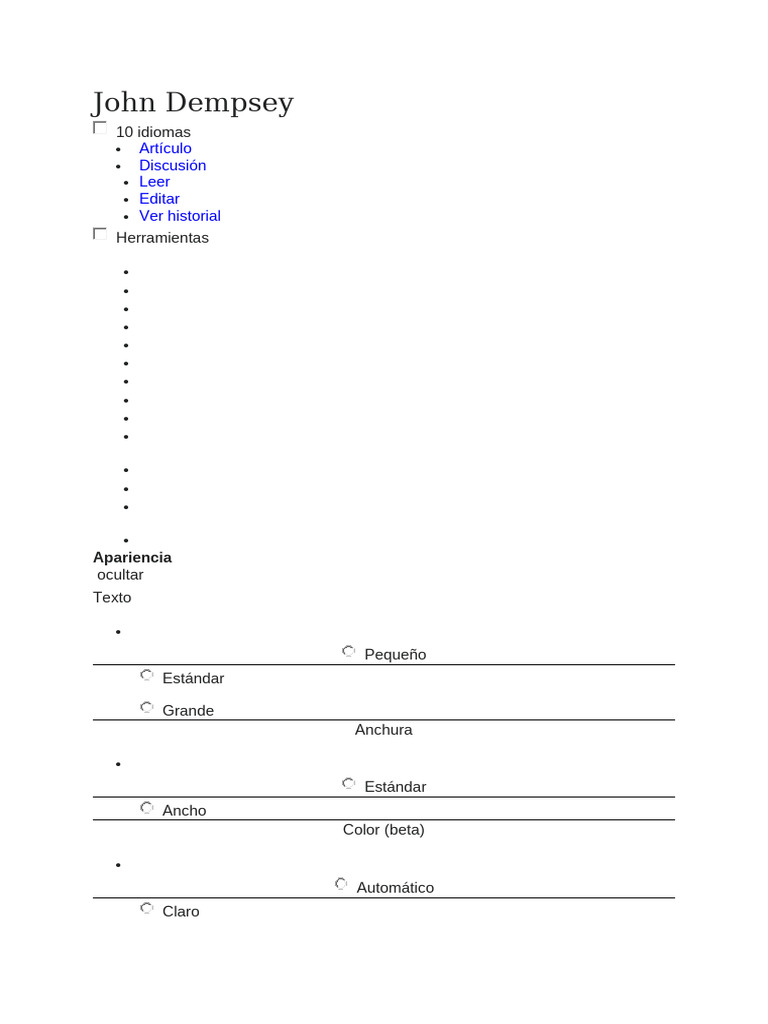 John Dempsey

☐ 10 idiomas

• Artículo
• Discusión
• Leer
• Editar
• Ver historial

☐ Herramientas

Apariencia
ocultar

Texto

Pequeño

Estándar

Grande

Anchura

Estándar

Ancho

Color (beta)

Automático

Claro